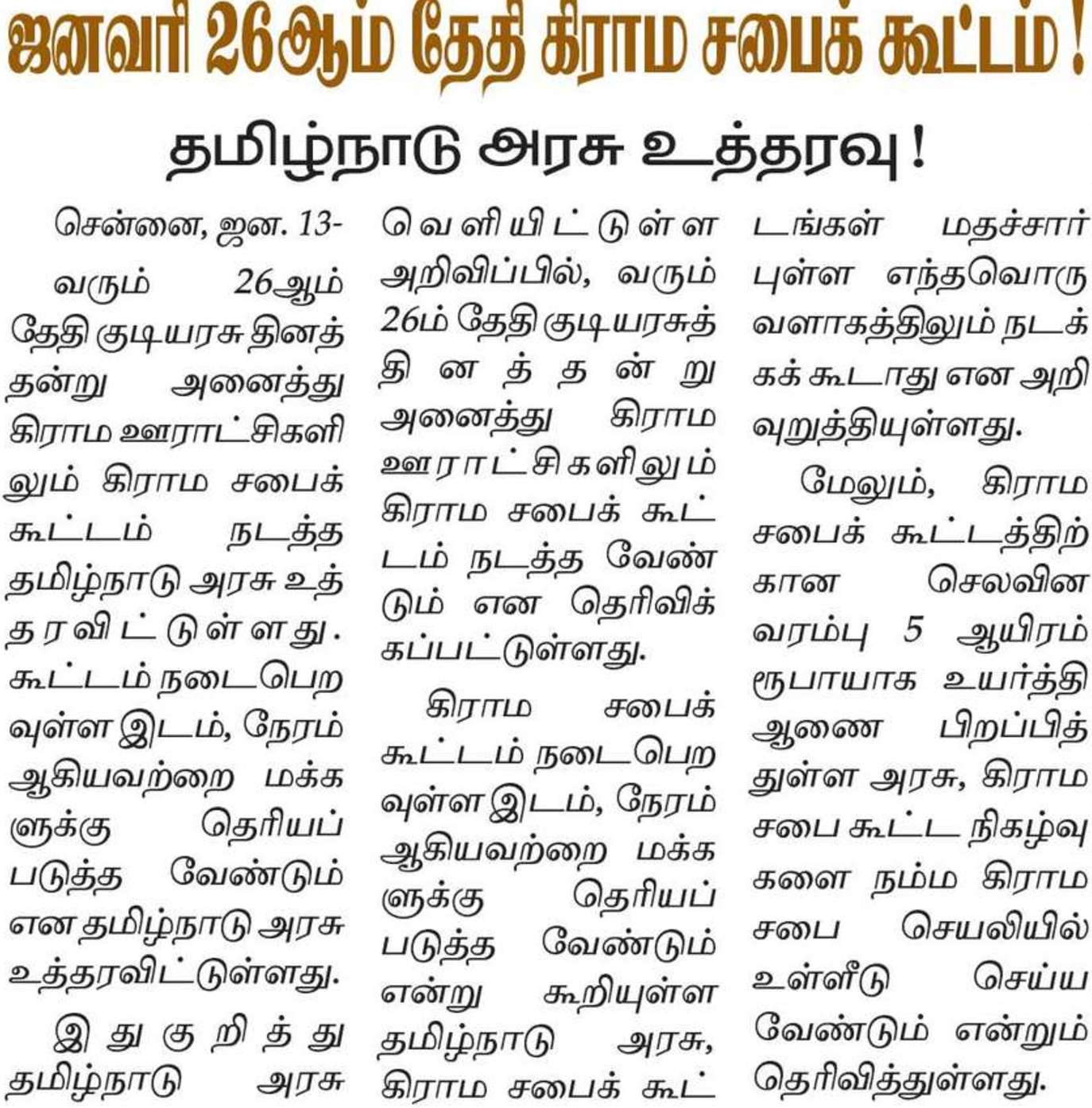 ஜனவரி 26ஆம் தேதி கிராம சபைக் கூட்டம்!

தமிழ்நாடு அரசு உத்தரவு!

சென்னை, ஜன. 13-

வரும் 26ஆம் தேதி குடியரசு தினத்தன்று அனைத்து கிராம ஊராட்சிகளிலும் கிராம சபைக் கூட்டம் நடத்த தமிழ்நாடு அரசு உத்தரவிட்டுள்ளது. கூட்டம் நடைபெறவுள்ள இடம், நேரம் ஆகியவற்றை மக்களுக்கு தெரியப்படுத்த வேண்டும் என தமிழ்நாடு அரசு உத்தரவிட்டுள்ளது.

இது குறித்து தமிழ்நாடு அரசு வெளியிட்டுள்ள அறிவிப்பில், வரும் 26ம் தேதி குடியரசுத் தினத்தன்று அனைத்து கிராம ஊராட்சிகளிலும் கிராம சபைக் கூட்டம் நடத்த வேண்டும் என தெரிவிக்கப்பட்டுள்ளது.

கிராம சபைக் கூட்டம் நடைபெறவுள்ள இடம், நேரம் ஆகியவற்றை மக்களுக்கு தெரியப்படுத்த வேண்டும் என்று கூறியுள்ள தமிழ்நாடு அரசு, கிராம சபைக் கூட்டங்கள் மதச்சார்புள்ள எந்தவொரு வளாகத்திலும் நடக்கக் கூடாது என அறிவுறுத்தியுள்ளது.

மேலும், கிராம சபைக் கூட்டத்திற்கான செலவின வரம்பு 5 ஆயிரம் ரூபாயாக உயர்த்தி ஆணை பிறப்பித்துள்ள அரசு, கிராம சபை கூட்ட நிகழ்வுகளை நம்ம கிராம சபை செயலியில் உள்ளீடு செய்ய வேண்டும் என்றும் தெரிவித்துள்ளது.